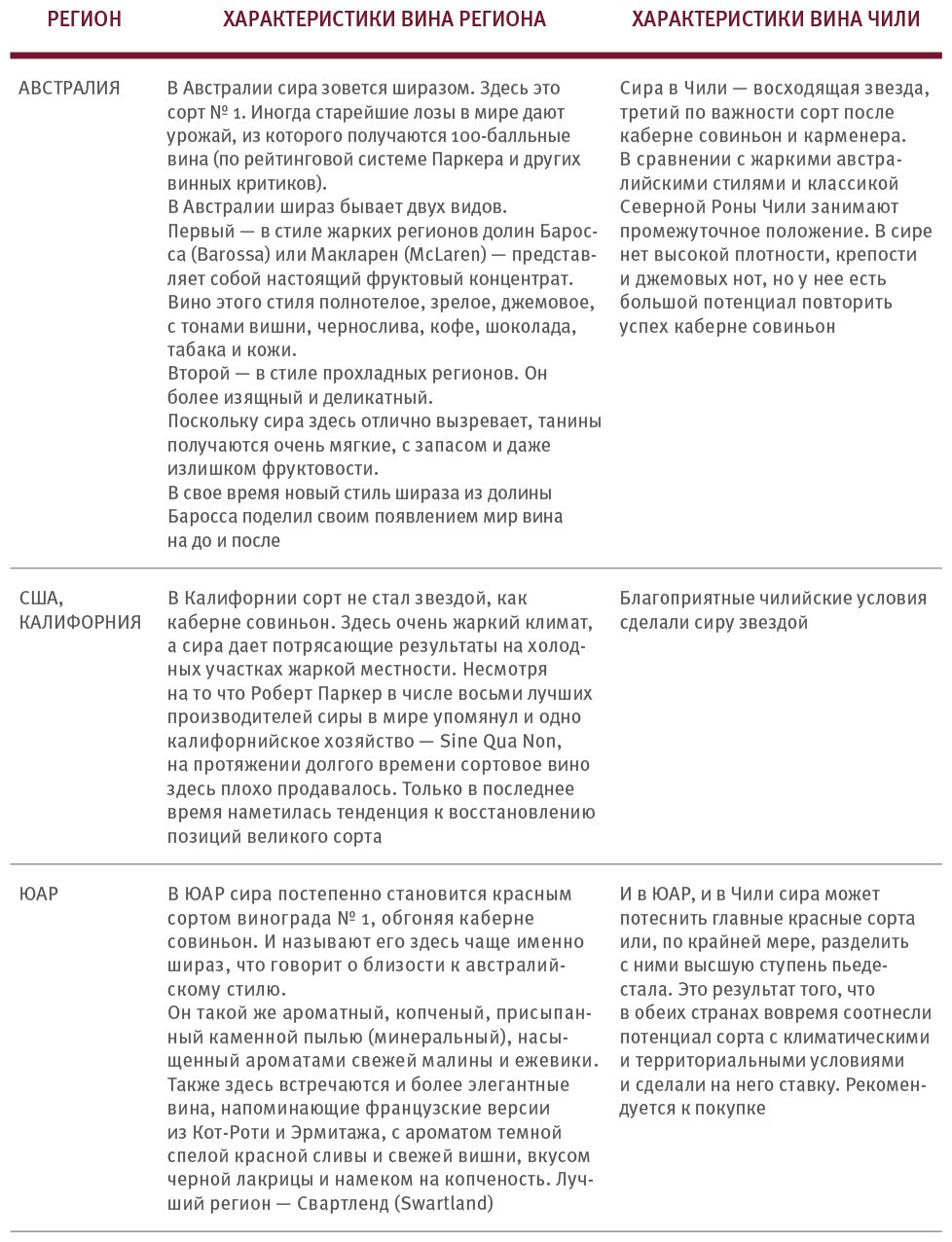 | РЕГИОН | ХАРАКТЕРИСТИКИ ВИНА РЕГИОНА | ХАРАКТЕРИСТИКИ ВИНА ЧИЛИ |
|---|---|---|
| АВСТРАЛИЯ | В Австралии сира зовется ширазом. Здесь это сорт № 1. Иногда старейшие лозы в мире дают урожай, из которого получаются 100-балльные вина (по рейтинговой системе Паркера и других винных критиков). В Австралии шираз бывает двух видов. Первый — в стиле жарких регионов долин Баросса (Barossa) или Макларен (McLaren) — представляет собой настоящий фруктовый концентрат. Вино этого стиля полнотелое, зрелое, джемовое, с тонами вишни, чернослива, кофе, шоколада, табака и кожи. Второй — в стиле прохладных регионов. Он более изящный и деликатный. Поскольку сира здесь отлично вызревает, танины получаются очень мягкие, с запасом и даже излишком фруктовости. В свое время новый стиль шираза из долины Баросса поделил своим появлением мир вина на до и после | Сира в Чили — восходящая звезда, третий по важности сорт после каберне совиньон и карменера. В сравнении с жаркими австралийскими стилями и классикой Северной Роны Чили занимают промежуточное положение. В сире нет высокой плотности, крепости и джемовых нот, но у нее есть большой потенциал повторить успех каберне совиньон |
| США, КАЛИФОРНИЯ | В Калифорнии сорт не стал звездой, как каберне совиньон. Здесь очень жаркий климат, а сира дает потрясающие результаты на холодных участках жаркой местности. Несмотря на то что Роберт Паркер в числе восьми лучших производителей сиры в мире упомянул и одно калифорнийское хозяйство — Sine Qua Non, на протяжении долгого времени сортовое вино здесь плохо продавалось. Только в последнее время наметилась тенденция к восстановлению позиций великого сорта | Благоприятные чилийские условия сделали сиру звездой |
| ЮАР | В ЮАР сира постепенно становится красным сортом винограда № 1, обгоняя каберне совиньон. И называют его здесь чаще именно шираз, что говорит о близости к австралийскому стилю. Он такой же ароматный, копченый, присыпанный каменной пылью (минеральный), насыщенный ароматами свежей малины и ежевики. Также здесь встречаются и более элегантные вина, напоминающие французские версии из Кот-Роти и Эрмитажа, с ароматом темной спелой красной сливы и свежей вишни, вкусом черной лакрицы и намеком на копченость. Лучший регион — Свартленд (Swartland) | И в ЮАР, и в Чили сира может потеснить главные красные сорта или, по крайней мере, разделить с ними высшую ступень пьедестала. Это результат того, что в обеих странах вовремя соотнесли потенциал сорта с климатическими и территориальными условиями и сделали на него ставку. Рекомендуется к покупке |